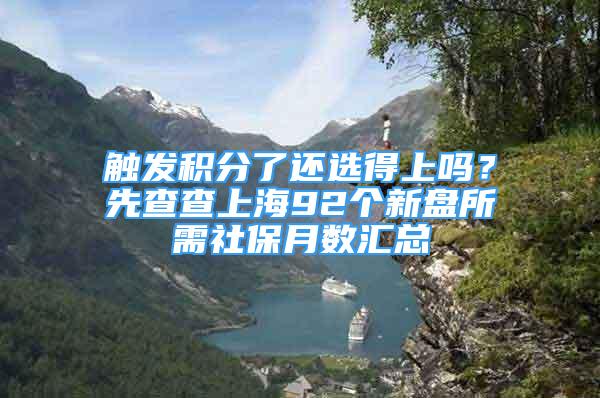 触发积分了还选得上吗？先查查上海92个新盘所需社保月数汇总